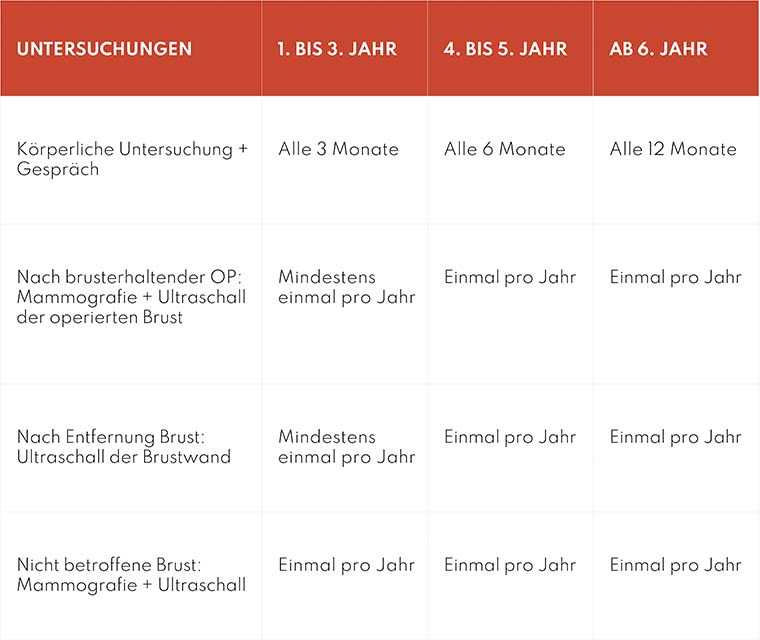 | UNTERSUCHUNGEN | 1. BIS 3. JAHR | 4. BIS 5. JAHR | AB 6. JAHR |
|---|---|---|---|
| Körperliche Untersuchung + Gespräch | Alle 3 Monate | Alle 6 Monate | Alle 12 Monate |
| Nach brusterhaltender OP: Mammografie + Ultraschall der operierten Brust | Mindestens einmal pro Jahr | Einmal pro Jahr | Einmal pro Jahr |
| Nach Entfernung Brust: Ultraschall der Brustwand | Mindestens einmal pro Jahr | Einmal pro Jahr | Einmal pro Jahr |
| Nicht betroffene Brust: Mammografie + Ultraschall | Einmal pro Jahr | Einmal pro Jahr | Einmal pro Jahr |